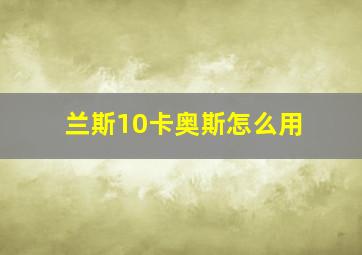 兰斯10卡奥斯怎么用